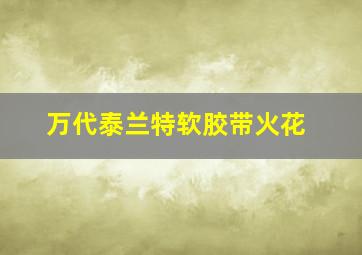 万代泰兰特软胶带火花